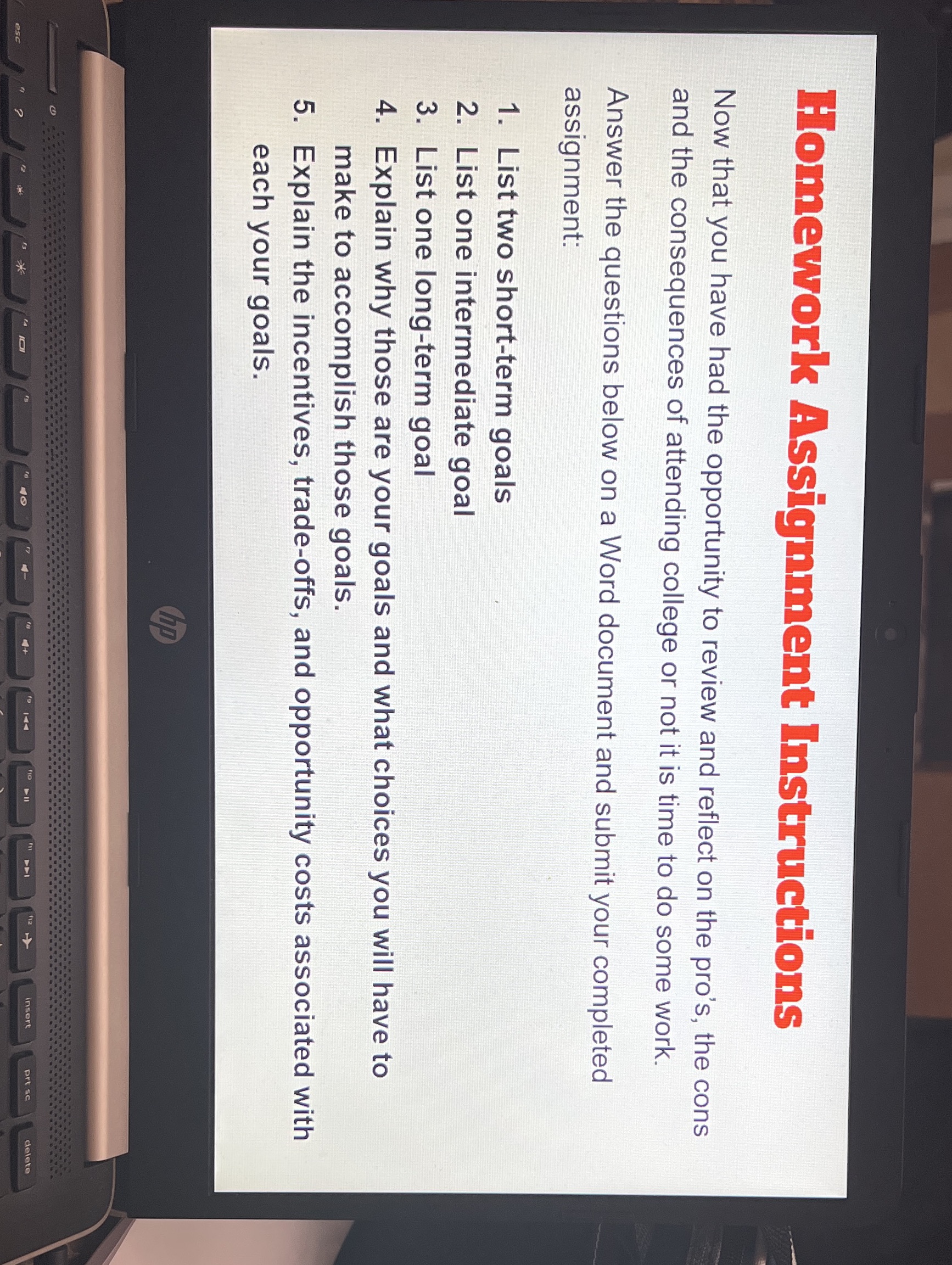 Homework Assignment Instructions

Now that you have had the opportunity to review and reflect on the pro's, the cons and the consequences of attending college or not it is time to do some work. Answer the questions below on a Word document and submit your completed assignment:

1. List two short-term goals
2. List one intermediate goal
3. List one long-term goal
4. Explain why those are your goals and what choices you will have to make to accomplish those goals.
5. Explain the incentives, trade-offs, and opportunity costs associated with each your goals.

hp

esc
f1
f2
f3
f4
f5
f6
f7
f8
f9
f10
f11
f12
insert
prt sc
delete